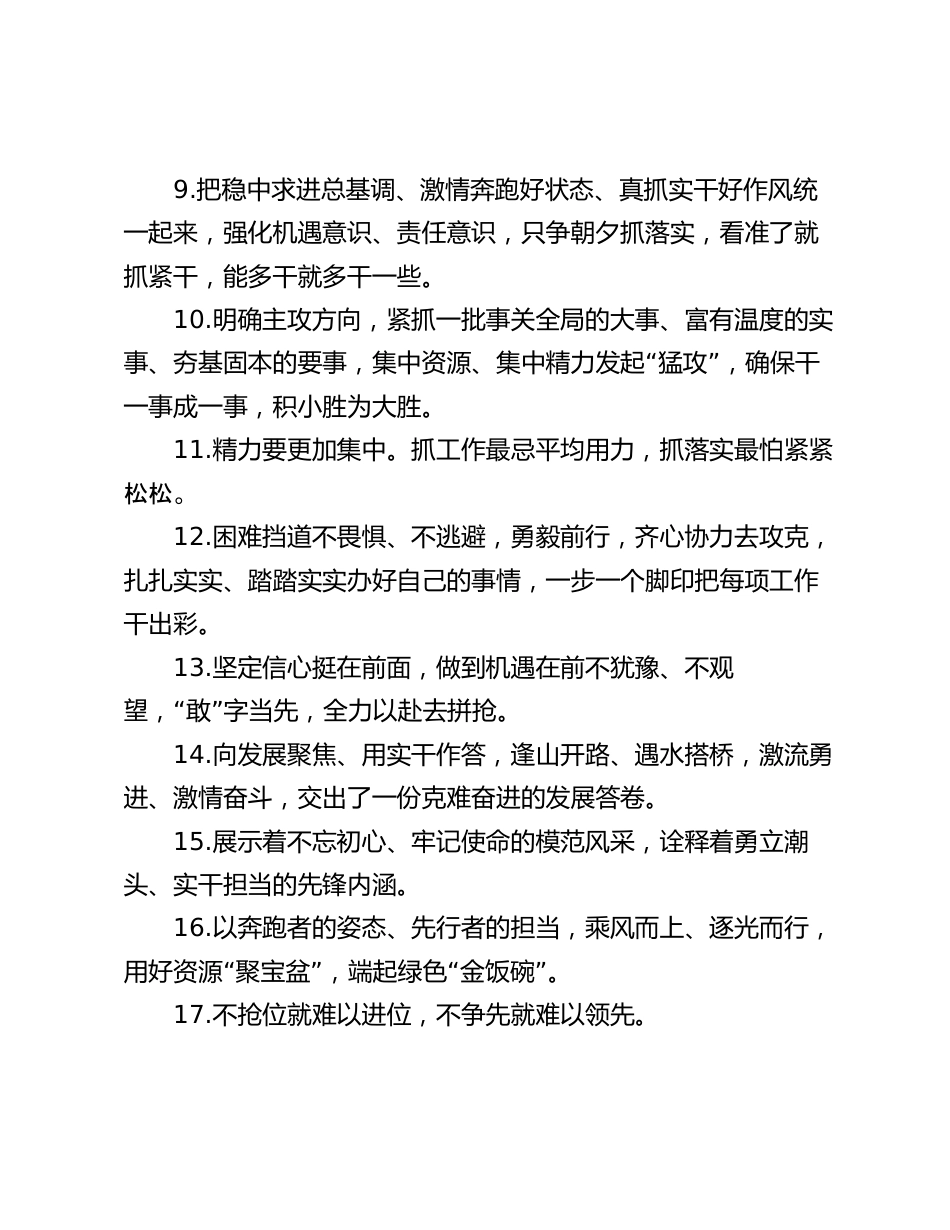 9.把稳中求进总基调、激情奔跑好状态、真抓实干好作风统一起来，强化机遇意识、责任意识，只争朝夕抓落实，看准了就抓紧干，能多干就多干一些。

10.明确主攻方向，紧抓一批事关全局的大事、富有温度的实事、夯基固本的要事，集中资源、集中精力发起“猛攻”，确保干一事成一事，积小胜为大胜。

11.精力要更加集中。抓工作最忌平均用力，抓落实最怕紧紧松松。

12.困难挡道不畏惧、不逃避，勇毅前行，齐心协力去攻克，扎扎实实、踏踏实实办好自己的事情，一步一个脚印把每项工作干出彩。

13.坚定信心挺在前面，做到机遇在前不犹豫、不观望，“敢”字当先，全力以赴去拼抢。

14.向发展聚焦、用实干作答，逢山开路、遇水搭桥，激流勇进、激情奋斗，交出了一份克难奋进的发展答卷。

15.展示着不忘初心、牢记使命的模范风采，诠释着勇立潮头、实干担当的先锋内涵。

16.以奔跑者的姿态、先行者的担当，乘风而上、逐光而行，用好资源“聚宝盆”，端起绿色“金饭碗”。

17.不抢位就难以进位，不争先就难以领先。